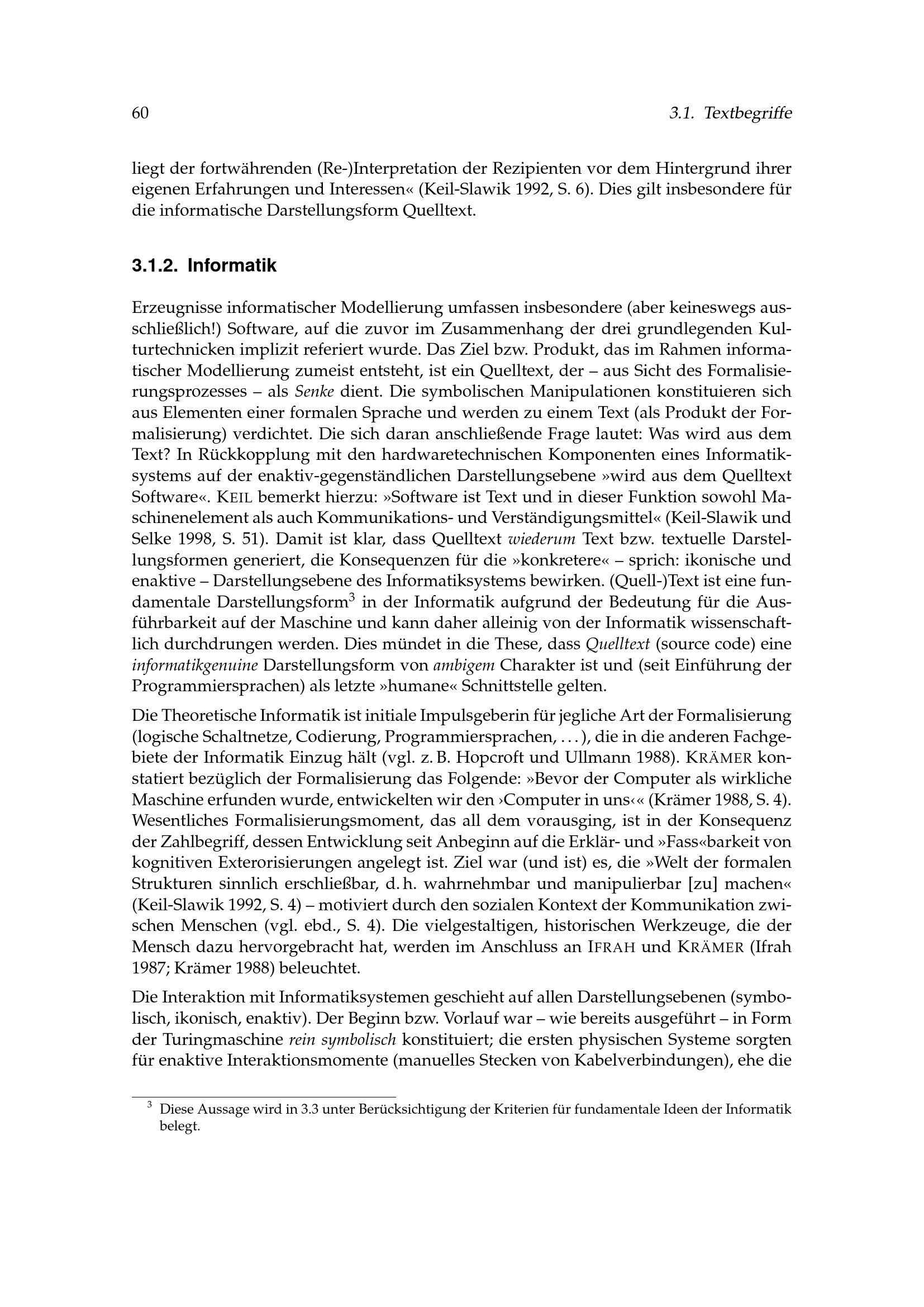 60 3.1. Textbegriffe

liegt der fortwährenden (Re-)Interpretation der Rezipienten vor dem Hintergrund ihrer eigenen Erfahrungen und Interessen« (Keil-Slawik 1992, S. 6). Dies gilt insbesondere für die informatische Darstellungsform Quelltext.

3.1.2. Informatik

Erzeugnisse informatischer Modellierung umfassen insbesondere (aber keineswegs ausschließlich!) Software, auf die zuvor im Zusammenhang der drei grundlegenden Kulturtechnicken implizit referiert wurde. Das Ziel bzw. Produkt, das im Rahmen informatischer Modellierung zumeist entsteht, ist ein Quelltext, der – aus Sicht des Formalisierungsprozesses – als Senke dient. Die symbolischen Manipulationen konstituieren sich aus Elementen einer formalen Sprache und werden zu einem Text (als Produkt der Formalisierung) verdichtet. Die sich daran anschließende Frage lautet: Was wird aus dem Text? In Rückkopplung mit den hardwaretechnischen Komponenten eines Informatiksystems auf der enaktiv-gegenständlichen Darstellungsebene »wird aus dem Quelltext Software«. KEIL bemerkt hierzu: »Software ist Text und in dieser Funktion sowohl Maschinenelement als auch Kommunikations- und Verständigungsmittel« (Keil-Slawik und Selke 1998, S. 51). Damit ist klar, dass Quelltext wiederum Text bzw. textuelle Darstellungsformen generiert, die Konsequenzen für die »konkretere« – sprich: ikonische und enaktive – Darstellungsebene des Informatiksystems bewirken. (Quell-)Text ist eine fundamentale Darstellungsform$^{3}$ in der Informatik aufgrund der Bedeutung für die Ausführbarkeit auf der Maschine und kann daher alleinig von der Informatik wissenschaftlich durchdrungen werden. Dies mündet in die These, dass Quelltext (source code) eine informatikgenuine Darstellungsform von ambigem Charakter ist und (seit Einführung der Programmiersprachen) als letzte »humane« Schnittstelle gelten.

Die Theoretische Informatik ist initiale Impulsgeberin für jegliche Art der Formalisierung (logische Schaltnetze, Codierung, Programmiersprachen, . . . ), die in die anderen Fachgebiete der Informatik Einzug hält (vgl. z. B. Hopcroft und Ullmann 1988). KRÄMER konstatiert bezüglich der Formalisierung das Folgende: »Bevor der Computer als wirkliche Maschine erfunden wurde, entwickelten wir den ›Computer in uns‹« (Krämer 1988, S. 4). Wesentliches Formalisierungsmoment, das all dem vorausging, ist in der Konsequenz der Zahlbegriff, dessen Entwicklung seit Anbeginn auf die Erklär- und »Fass«barkeit von kognitiven Exterorisierungen angelegt ist. Ziel war (und ist) es, die »Welt der formalen Strukturen sinnlich erschließbar, d. h. wahrnehmbar und manipulierbar [zu] machen« (Keil-Slawik 1992, S. 4) – motiviert durch den sozialen Kontext der Kommunikation zwischen Menschen (vgl. ebd., S. 4). Die vielgestaltigen, historischen Werkzeuge, die der Mensch dazu hervorgebracht hat, werden im Anschluss an IFRAH und KRÄMER (Ifrah 1987; Krämer 1988) beleuchtet.

Die Interaktion mit Informatiksystemen geschieht auf allen Darstellungsebenen (symbolisch, ikonisch, enaktiv). Der Beginn bzw. Vorlauf war – wie bereits ausgeführt – in Form der Turingmaschine rein symbolisch konstituiert; die ersten physischen Systeme sorgten für enaktive Interaktionsmomente (manuelles Stecken von Kabelverbindungen), ehe die

$^{3}$ Diese Aussage wird in 3.3 unter Berücksichtigung der Kriterien für fundamentale Ideen der Informatik belegt.